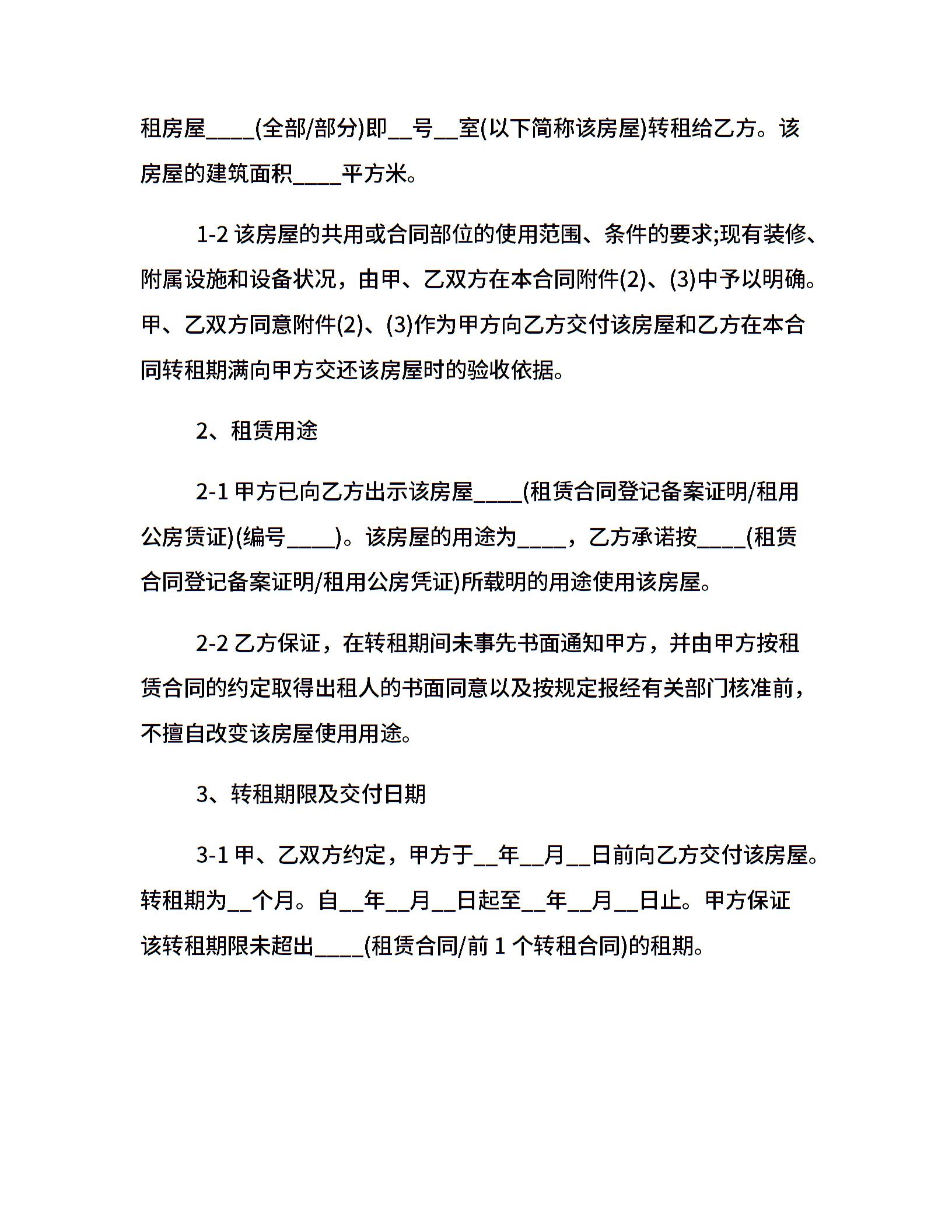 租房屋____(全部/部分)即__号__室(以下简称该房屋)转租给乙方。该房屋的建筑面积____平方米。

1-2 该房屋的共用或合同部位的使用范围、条件的要求;现有装修、附属设施和设备状况，由甲、乙双方在本合同附件(2)、(3)中予以明确。甲、乙双方同意附件(2)、(3)作为甲方向乙方交付该房屋和乙方在本合同转租期满向甲方交还该房屋时的验收依据。

2、租赁用途

2-1 甲方已向乙方出示该房屋____(租赁合同登记备案证明/租用公房赁证)(编号____)。该房屋的用途为____，乙方承诺按____(租赁合同登记备案证明/租用公房凭证)所载明的用途使用该房屋。

2-2 乙方保证，在转租期间未事先书面通知甲方，并由甲方按租赁合同的约定取得出租人的书面同意以及按规定报经有关部门核准前，不擅自改变该房屋使用用途。

3、转租期限及交付日期

3-1 甲、乙双方约定，甲方于__年__月__日前向乙方交付该房屋。转租期为__个月。自__年__月__日起至__年__月__日止。甲方保证该转租期限未超出____(租赁合同/前 1 个转租合同)的租期。